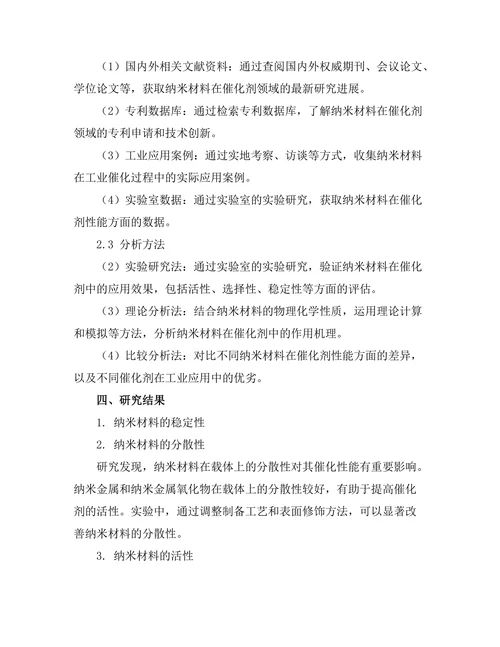 （1）国内外相关文献资料：通过查阅国内外权威期刊、会议论文、学位论文等，获取纳米材料在催化剂领域的最新研究进展。

（2）专利数据库：通过检索专利数据库，了解纳米材料在催化剂领域的专利申请和技术创新。

（3）工业应用案例：通过实地考察、访谈等方式，收集纳米材料在工业催化过程中的实际应用案例。

（4）实验室数据：通过实验室的实验研究，获取纳米材料在催化剂性能方面的数据。

2.3 分析方法

（2）实验研究法：通过实验室的实验研究，验证纳米材料在催化剂中的应用效果，包括活性、选择性、稳定性等方面的评估。

（3）理论分析法：结合纳米材料的物理化学性质，运用理论计算和模拟等方法，分析纳米材料在催化剂中的作用机理。

（4）比较分析法：对比不同纳米材料在催化剂性能方面的差异，以及不同催化剂在工业应用中的优劣。

四、研究结果

1. 纳米材料的稳定性

2. 纳米材料的分散性

研究发现，纳米材料在载体上的分散性对其催化性能有重要影响。纳米金属和纳米金属氧化物在载体上的分散性较好，有助于提高催化剂的活性。实验中，通过调整制备工艺和表面修饰方法，可以显著改善纳米材料的分散性。

3. 纳米材料的活性